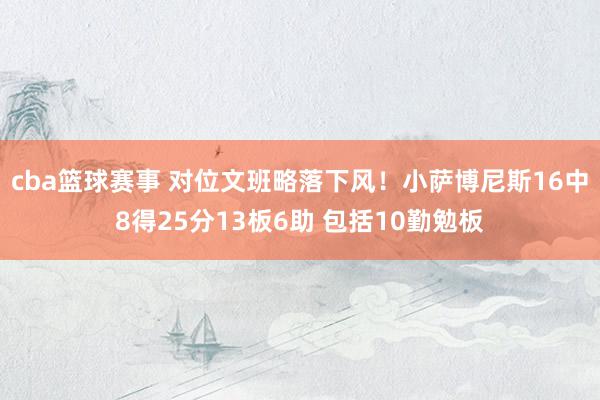 cba篮球赛事 对位文班略落下风！小萨博尼斯16中8得25分13板6助 包括10勤勉板